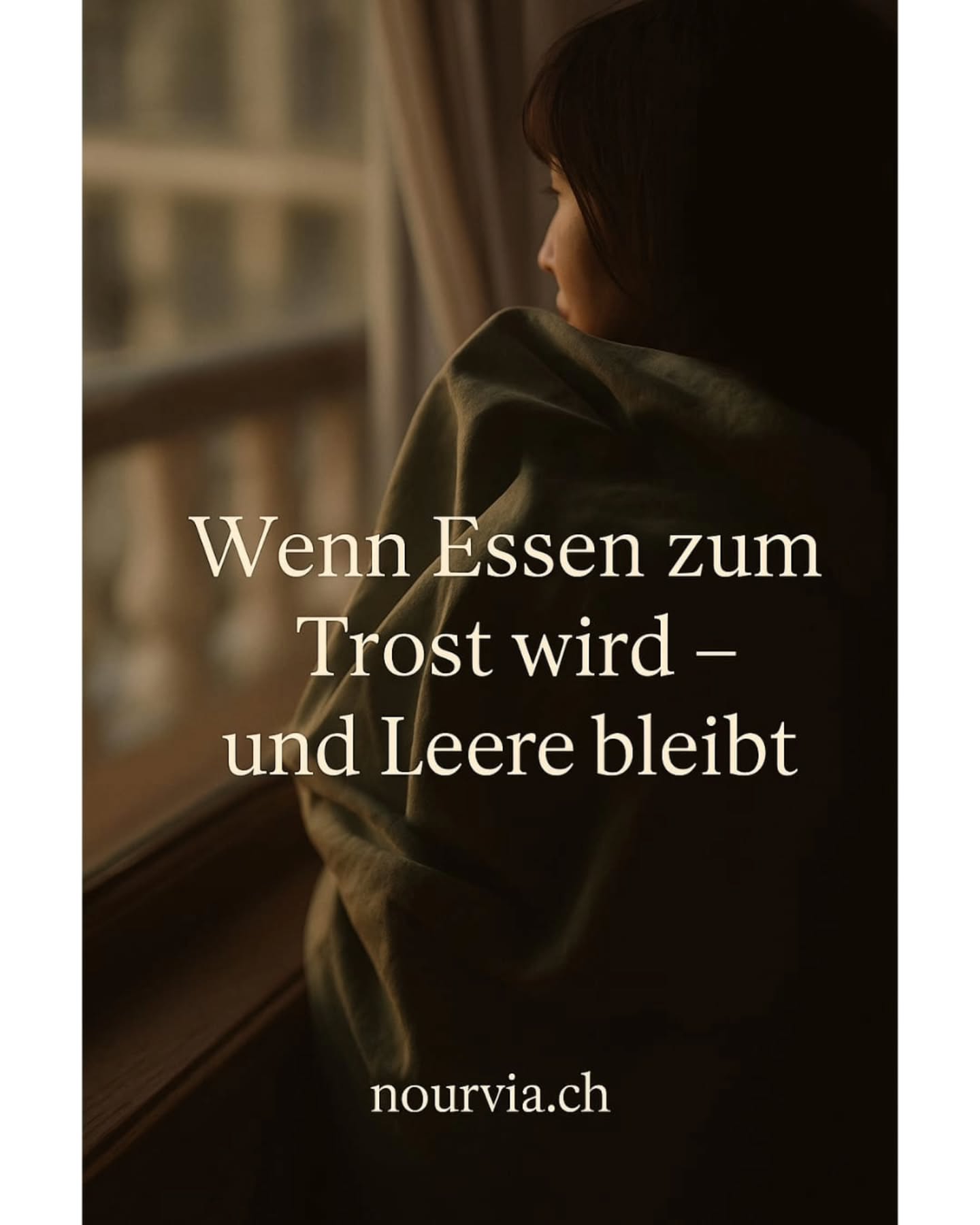 Wenn Essen zum Trost wird – und Leere bleibt

nourvia.ch